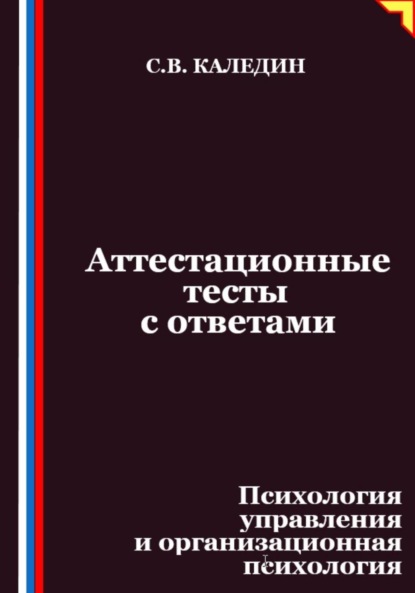 С.В. КАЛЕДИН

Аттестационные тесты с ответами

Психология управления и организационная психология